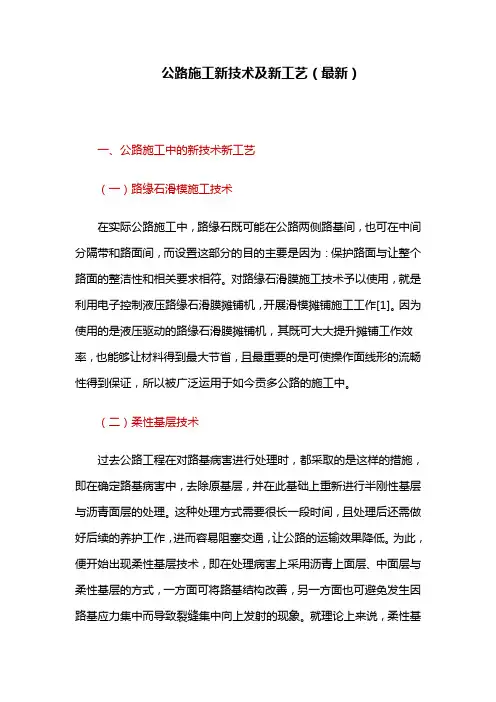 公路施工新技术及新工艺（最新）

一、公路施工中的新技术新工艺

（一）路缘石滑模施工技术

在实际公路施工中，路缘石既可能在公路两侧路基间，也可在中间分隔带和路面间，而设置这部分的目的主要是因为：保护路面与让整个路面的整洁性和相关要求相符。对路缘石滑膜施工技术予以使用，就是利用电子控制液压路缘石滑膜摊铺机，开展滑模摊铺施工工作[1]。因为使用的是液压驱动的路缘石滑膜摊铺机，其既可大大提升摊铺工作效率，也能够让材料得到最大节省，且最重要的是可使操作面线形的流畅性得到保证，所以被广泛运用于如今贡多公路的施工中。

（二）柔性基层技术

过去公路工程在对路基病害进行处理时，都采取的是这样的措施，即在确定路基病害中，去除原基层，并在此基础上重新进行半刚性基层与沥青面层的处理。这种处理方式需要很长一段时间，且处理后还需做好后续的养护工作，进而容易阻塞交通，让公路的运输效果降低。为此，便开始出现柔性基层技术，即在处理病害上采用沥青上面层、中面层与柔性基层的方式，一方面可将路基结构改善，另一方面也可避免发生因路基应力集中而导致裂缝集中向上发射的现象。就理论上来说，柔性基